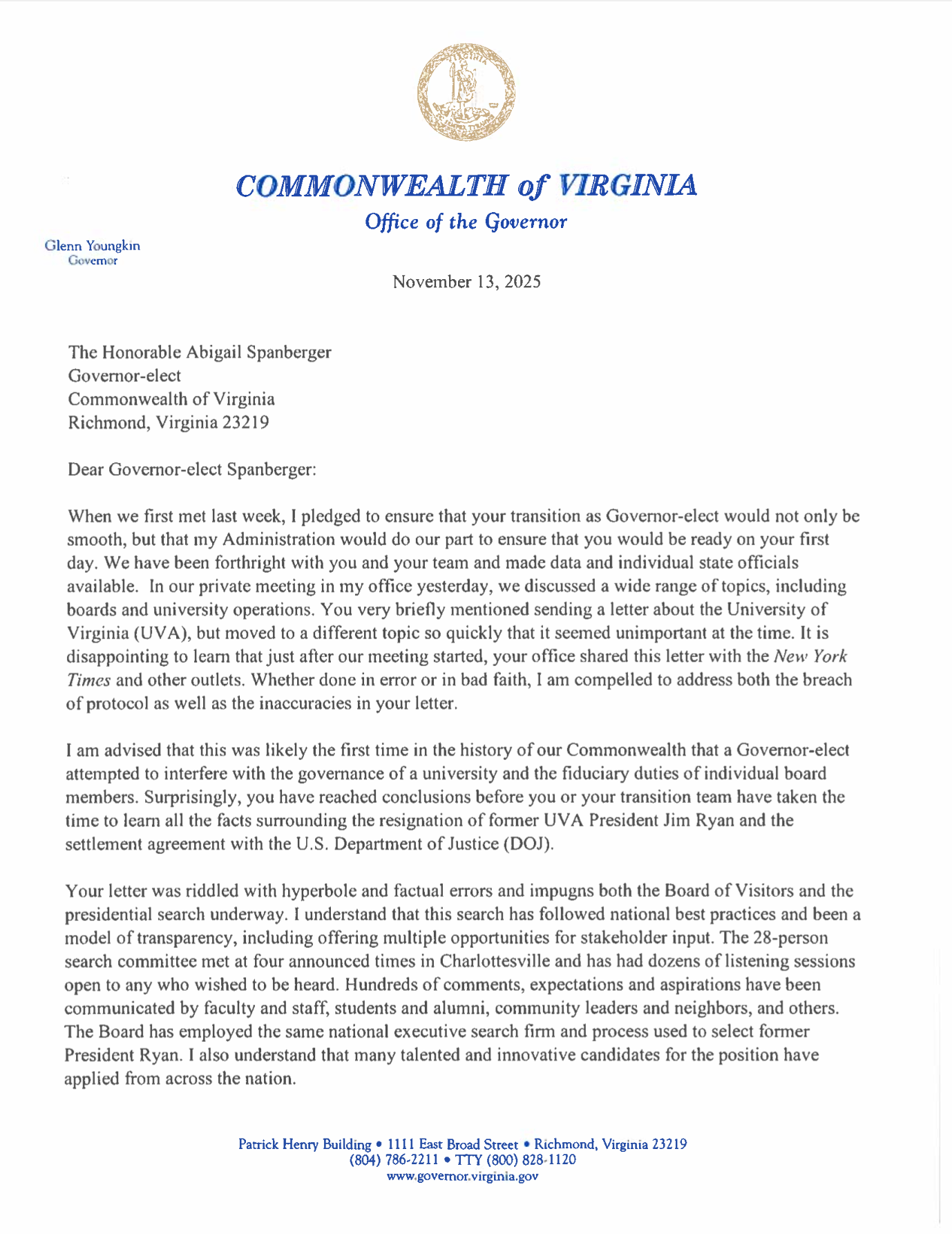 COMMONWEALTH of VIRGINIA
Office of the Governor

Glenn Youngkin
Governor

November 13, 2025

The Honorable Abigail Spanberger
Governor-elect
Commonwealth of Virginia
Richmond, Virginia 23219

Dear Governor-elect Spanberger:

When we first met last week, I pledged to ensure that your transition as Governor-elect would not only be smooth, but that my Administration would do our part to ensure that you would be ready on your first day. We have been forthright with you and your team and made data and individual state officials available. In our private meeting in my office yesterday, we discussed a wide range of topics, including boards and university operations. You very briefly mentioned sending a letter about the University of Virginia (UVA), but moved to a different topic so quickly that it seemed unimportant at the time. It is disappointing to learn that just after our meeting started, your office shared this letter with the New York Times and other outlets. Whether done in error or in bad faith, I am compelled to address both the breach of protocol as well as the inaccuracies in your letter.

I am advised that this was likely the first time in the history of our Commonwealth that a Governor-elect attempted to interfere with the governance of a university and the fiduciary duties of individual board members. Surprisingly, you have reached conclusions before you or your transition team have taken the time to learn all the facts surrounding the resignation of former UVA President Jim Ryan and the settlement agreement with the U.S. Department of Justice (DOJ).

Your letter was riddled with hyperbole and factual errors and impugns both the Board of Visitors and the presidential search underway. I understand that this search has followed national best practices and been a model of transparency, including offering multiple opportunities for stakeholder input. The 28-person search committee met at four announced times in Charlottesville and has had dozens of listening sessions open to any who wished to be heard. Hundreds of comments, expectations and aspirations have been communicated by faculty and staff, students and alumni, community leaders and neighbors, and others. The Board has employed the same national executive search firm and process used to select former President Ryan. I also understand that many talented and innovative candidates for the position have applied from across the nation.

Patrick Henry Building • 1111 East Broad Street • Richmond, Virginia 23219
(804) 786-2211 • TTY (800) 828-1120
www.governor.virginia.gov